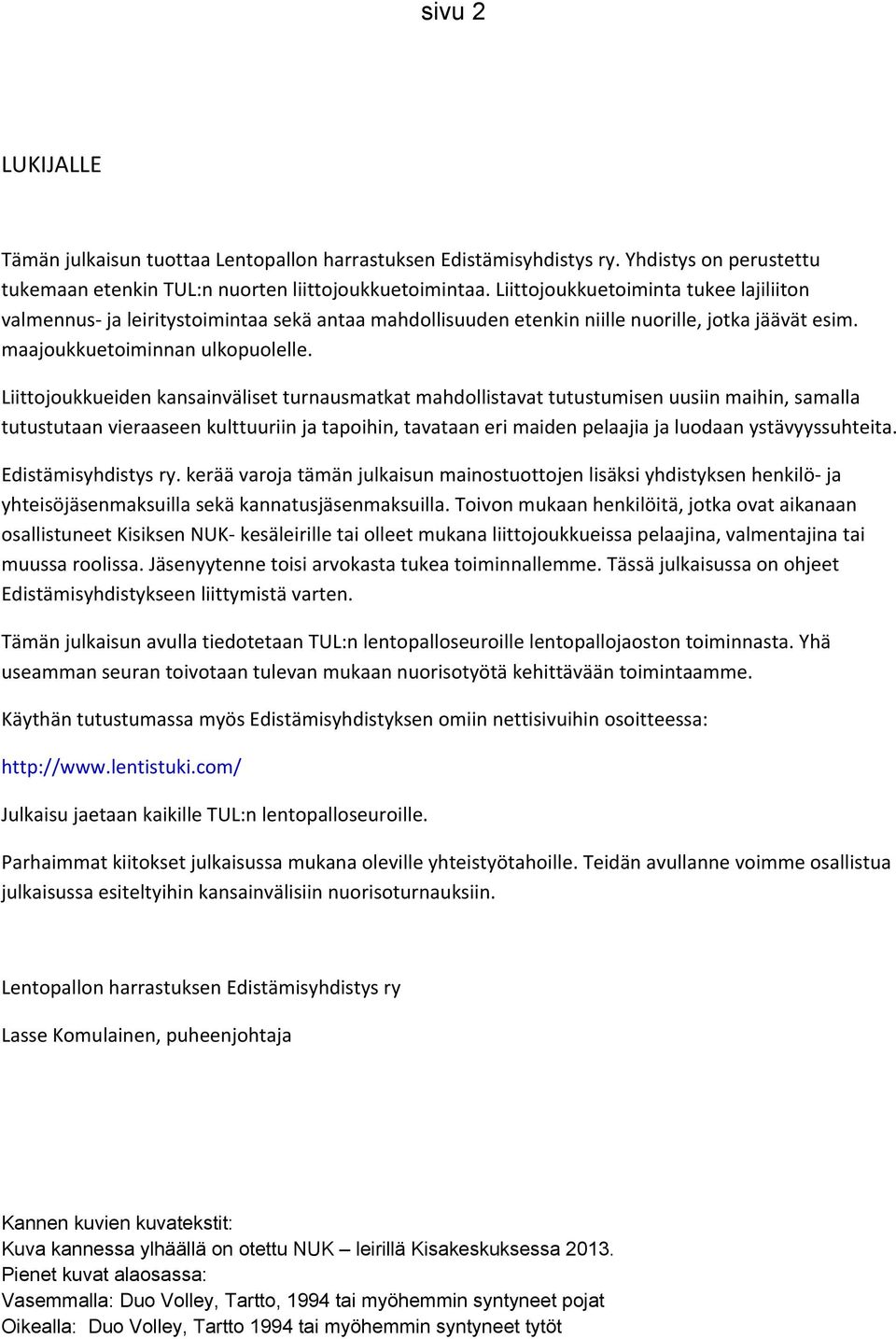 sivu 2

LUKIJALLE

Tämän julkaisun tuottaa Lentopallon harrastuksen Edistämisyhdistys ry. Yhdistys on perustettu tukemaan etenkin TUL:n nuorten liittojoukkuetoimintaa. Liittojoukkuetoiminta tukee lajiliiton valmennus- ja leiritystoimintaa sekä antaa mahdollisuuden etenkin niille nuorille, jotka jäävät esim. maajoukkuetoiminnan ulkopuolelle.

Liittojoukkueiden kansainväliset turnausmatkat mahdollistavat tutustumisen uusiin maihin, samalla tutustutaan vieraaseen kulttuuriin ja tapoihin, tavataan eri maiden pelaajia ja luodaan ystävyyssuhteita.

Edistämisyhdistys ry. kerää varoja tämän julkaisun mainostuottojen lisäksi yhdistyksen henkilö- ja yhteisöjäsenmaksuilla sekä kannatusjäsenmaksuilla. Toivon mukaan henkilöitä, jotka ovat aikanaan osallistuneet Kisiksen NUK- kesäleirille tai olleet mukana liittojoukkueissa pelaajina, valmentajina tai muussa roolissa. Jäsenyytenne toisi arvokasta tukea toiminnallemme. Tässä julkaisussa on ohjeet Edistämisyhdistykseen liittymistä varten.

Tämän julkaisun avulla tiedotetaan TUL:n lentopalloseuroille lentopallojaoston toiminnasta. Yhä useamman seuran toivotaan tulevan mukaan nuorisotyötä kehittävään toimintaamme.

Käythän tutustumassa myös Edistämisyhdistyksen omiin nettisivuihin osoitteessa:

http://www.lentistuki.com/

Julkaisu jaetaan kaikille TUL:n lentopalloseuroille.

Parhaimmat kiitokset julkaisussa mukana oleville yhteistyötahoille. Teidän avullanne voimme osallistua julkaisussa esiteltyihin kansainvälisiin nuorisoturnauksiin.

Lentopallon harrastuksen Edistämisyhdistys ry

Lasse Komulainen, puheenjohtaja

Kannen kuvien kuvatekstit:
Kuva kannessa ylhäällä on otettu NUK – leirillä Kisakeskuksessa 2013.
Pienet kuvat alaosassa:
Vasemmalla: Duo Volley, Tartto, 1994 tai myöhemmin syntyneet pojat
Oikealla: Duo Volley, Tartto 1994 tai myöhemmin syntyneet tytöt